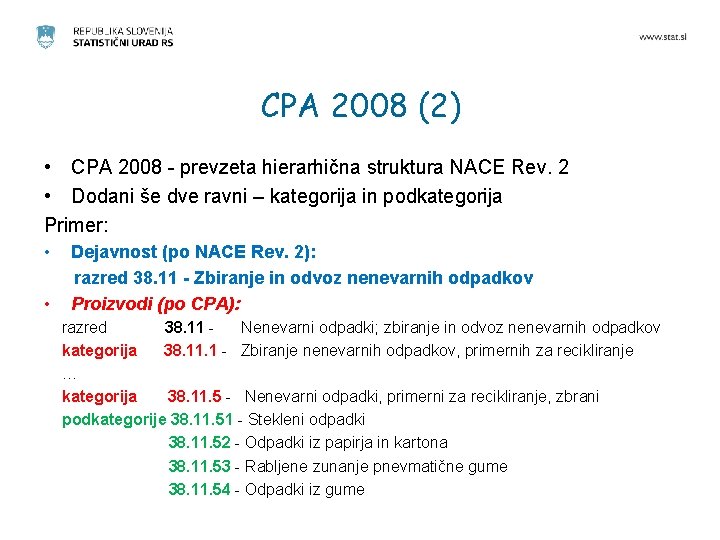 REPUBLIKA SLOVENIJA
STATISTIČNI URAD RS

www.stat.si

CPA 2008 (2)

• CPA 2008 - prevzeta hierarhična struktura NACE Rev. 2
• Dodani še dve ravni – kategorija in podkategorija

Primer:
• Dejavnost (po NACE Rev. 2):
razred 38.11 - Zbiranje in odvoz nenevarnih odpadkov
• Proizvodi (po CPA):
razred 38.11 - Nenevarni odpadki; zbiranje in odvoz nenevarnih odpadkov
kategorija 38.11.1 - Zbiranje nenevarnih odpadkov, primernih za recikliranje
...
kategorija 38.11.5 - Nenevarni odpadki, primerni za recikliranje, zbrani
podkategorije 38.11.51 - Stekleni odpadki
38.11.52 - Odpadki iz papirja in kartona
38.11.53 - Rabljene zunanje pnevmatične gume
38.11.54 - Odpadki iz gume